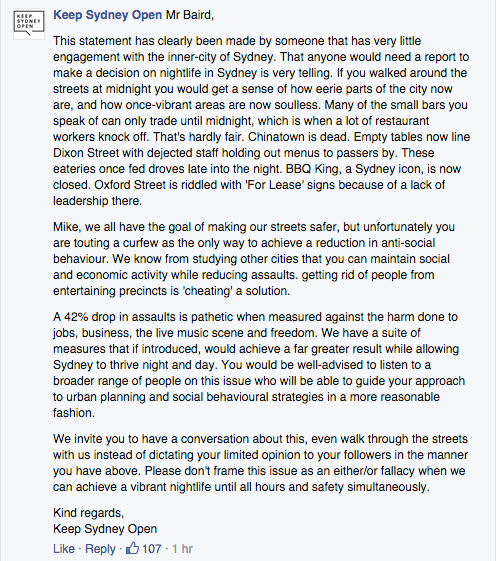 KEEP SYDNEY OPEN

Keep Sydney Open Mr Baird,

This statement has clearly been made by someone that has very little engagement with the inner-city of Sydney. That anyone would need a report to make a decision on nightlife in Sydney is very telling. If you walked around the streets at midnight you would get a sense of how eerie parts of the city now are, and how once-vibrant areas are now soulless. Many of the small bars you speak of can only trade until midnight, which is when a lot of restaurant workers knock off. That's hardly fair. Chinatown is dead. Empty tables now line Dixon Street with dejected staff holding out menus to passers by. These eateries once fed droves late into the night. BBQ King, a Sydney icon, is now closed. Oxford Street is riddled with 'For Lease' signs because of a lack of leadership there.

Mike, we all have the goal of making our streets safer, but unfortunately you are touting a curfew as the only way to achieve a reduction in anti-social behaviour. We know from studying other cities that you can maintain social and economic activity while reducing assaults. getting rid of people from entertaining precincts is 'cheating' a solution.

A 42% drop in assaults is pathetic when measured against the harm done to jobs, business, the live music scene and freedom. We have a suite of measures that if introduced, would achieve a far greater result while allowing Sydney to thrive night and day. You would be well-advised to listen to a broader range of people on this issue who will be able to guide your approach to urban planning and social behavioural strategies in a more reasonable fashion.

We invite you to have a conversation about this, even walk through the streets with us instead of dictating your limited opinion to your followers in the manner you have above. Please don't frame this issue as an either/or fallacy when we can achieve a vibrant nightlife until all hours and safety simultaneously.

Kind regards,
Keep Sydney Open

Like · Reply · 107 · 1 hr